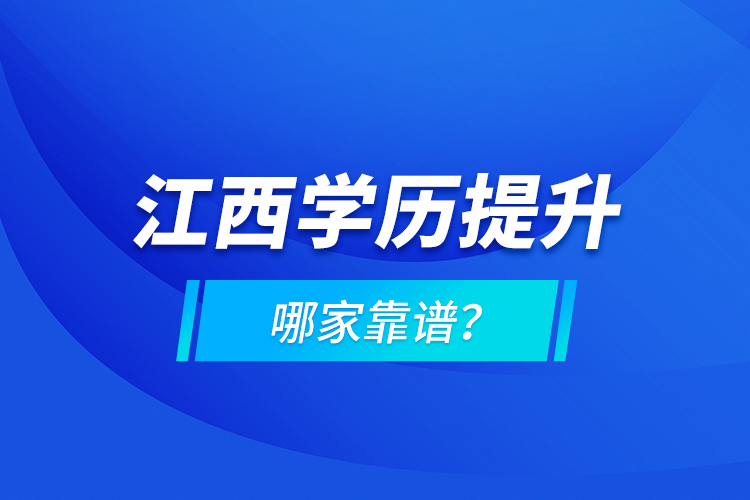 江西学历提升

哪家靠谱?